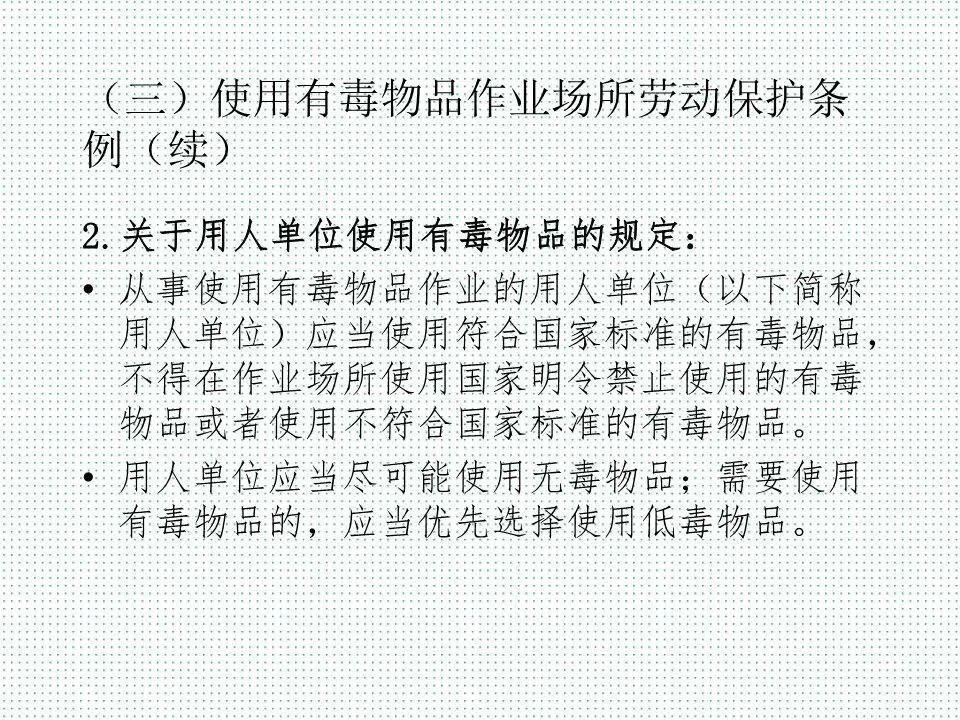 （三）使用有毒物品作业场所劳动保护条例（续）

2.关于用人单位使用有毒物品的规定：

• 从事使用有毒物品作业的用人单位（以下简称用人单位）应当使用符合国家标准的有毒物品，不得在作业场所使用国家明令禁止使用的有毒物品或者使用不符合国家标准的有毒物品。
• 用人单位应当尽可能使用无毒物品；需要使用有毒物品的，应当优先选择使用低毒物品。